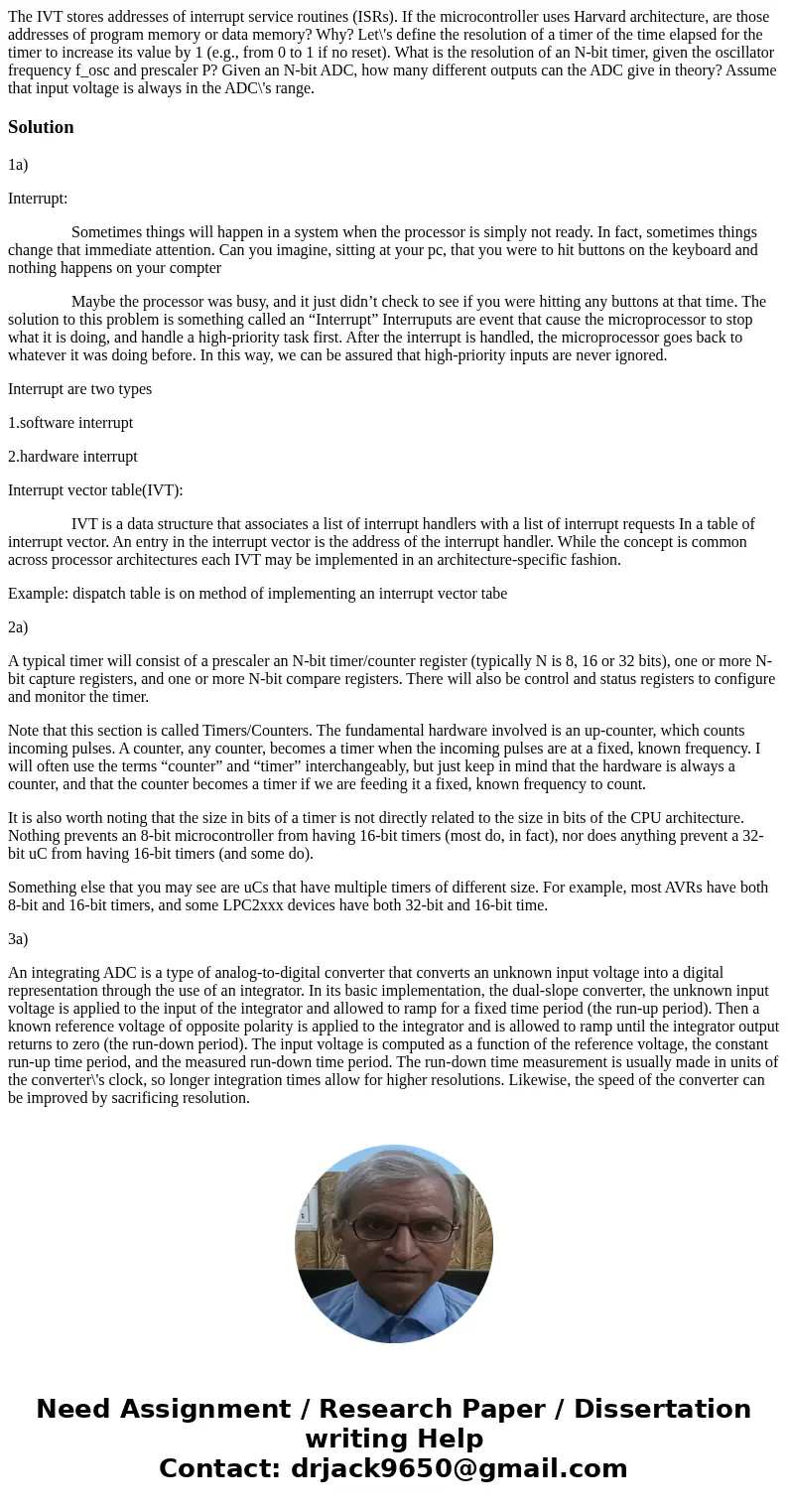 The IVT stores addresses of interrupt service routines (ISRs). If the microcontroller uses Harvard architecture, are those addresses of program memory or data memory? Why? Let\'s define the resolution of a timer of the time elapsed for the timer to increase its value by 1 (e.g., from 0 to 1 if no reset). What is the resolution of an N-bit timer, given the oscillator frequency f_osc and prescaler P? Given an N-bit ADC, how many different outputs can the ADC give in theory? Assume that input voltage is always in the ADC\'s range.

Solution

1a)

Interrupt:

Sometimes things will happen in a system when the processor is simply not ready. In fact, sometimes things change that immediate attention. Can you imagine, sitting at your pc, that you were to hit buttons on the keyboard and nothing happens on your compter

Maybe the processor was busy, and it just didn’t check to see if you were hitting any buttons at that time. The solution to this problem is something called an “Interrupt” Interruputs are event that cause the microprocessor to stop what it is doing, and handle a high-priority task first. After the interrupt is handled, the microprocessor goes back to whatever it was doing before. In this way, we can be assured that high-priority inputs are never ignored.

Interrupt are two types

1.software interrupt

2.hardware interrupt

Interrupt vector table(IVT):

IVT is a data structure that associates a list of interrupt handlers with a list of interrupt requests In a table of interrupt vector. An entry in the interrupt vector is the address of the interrupt handler. While the concept is common across processor architectures each IVT may be implemented in an architecture-specific fashion.

Example: dispatch table is on method of implementing an interrupt vector tabe

2a)

A typical timer will consist of a prescaler an N-bit timer/counter register (typically N is 8, 16 or 32 bits), one or more N-bit capture registers, and one or more N-bit compare registers. There will also be control and status registers to configure and monitor the timer.

Note that this section is called Timers/Counters. The fundamental hardware involved is an up-counter, which counts incoming pulses. A counter, any counter, becomes a timer when the incoming pulses are at a fixed, known frequency. I will often use the terms “counter” and “timer” interchangeably, but just keep in mind that the hardware is always a counter, and that the counter becomes a timer if we are feeding it a fixed, known frequency to count.

It is also worth noting that the size in bits of a timer is not directly related to the size in bits of the CPU architecture. Nothing prevents an 8-bit microcontroller from having 16-bit timers (most do, in fact), nor does anything prevent a 32-bit uC from having 16-bit timers (and some do).

Something else that you may see are uCs that have multiple timers of different size. For example, most AVRs have both 8-bit and 16-bit timers, and some LPC2xxx devices have both 32-bit and 16-bit time.

3a)

An integrating ADC is a type of analog-to-digital converter that converts an unknown input voltage into a digital representation through the use of an integrator. In its basic implementation, the dual-slope converter, the unknown input voltage is applied to the input of the integrator and allowed to ramp for a fixed time period (the run-up period). Then a known reference voltage of opposite polarity is applied to the integrator and is allowed to ramp until the integrator output returns to zero (the run-down period). The input voltage is computed as a function of the reference voltage, the constant run-up time period, and the measured run-down time period. The run-down time measurement is usually made in units of the converter\'s clock, so longer integration times allow for higher resolutions. Likewise, the speed of the converter can be improved by sacrificing resolution.

Need Assignment / Research Paper / Dissertation writing Help
Contact: drjack9650@gmail.com